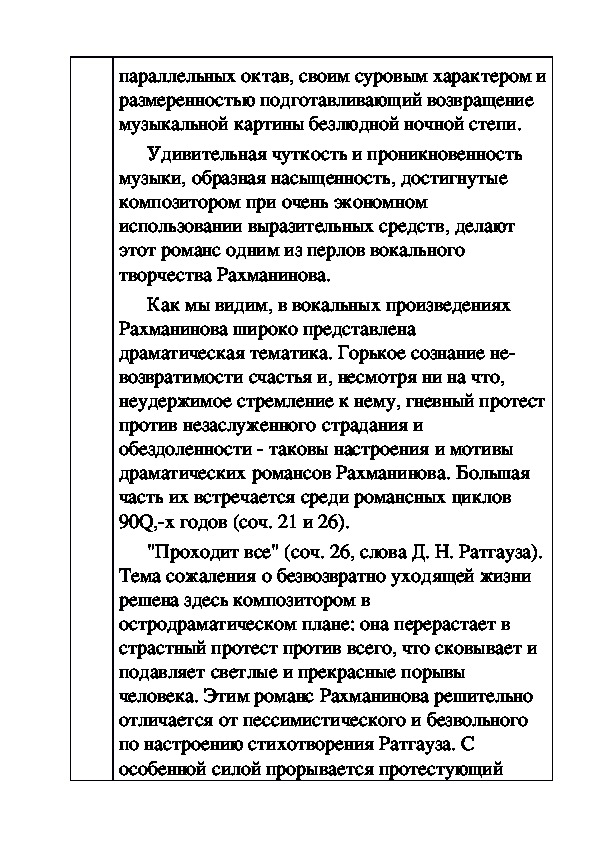 параллельных октав, своим суровым характером и размеренностью подготавливающий возвращение музыкальной картины безлюдной ночной степи.

Удивительная чуткость и проникновенность музыки, образная насыщенность, достигнутые композитором при очень экономном использовании выразительных средств, делают этот романс одним из перлов вокального творчества Рахманинова.

Как мы видим, в вокальных произведениях Рахманинова широко представлена драматическая тематика. Горькое сознание невозвратимости счастья и, несмотря ни на что, неудержимое стремление к нему, гневный протест против незаслуженного страдания и обездоленности - таковы настроения и мотивы драматических романсов Рахманинова. Большая часть их встречается среди романсных циклов 90Q,-х годов (соч. 21 и 26).

"Проходит все" (соч. 26, слова Д. Н. Ратгауза). Тема сожаления о безвозвратно уходящей жизни решена здесь композитором в остродраматическом плане: она перерастает в страстный протест против всего, что сковывает и подавляет светлые и прекрасные порывы человека. Этим романс Рахманинова решительно отличается от пессимистического и безвольного по настроению стихотворения Ратгауза. С особенной силой прорывается протестующий